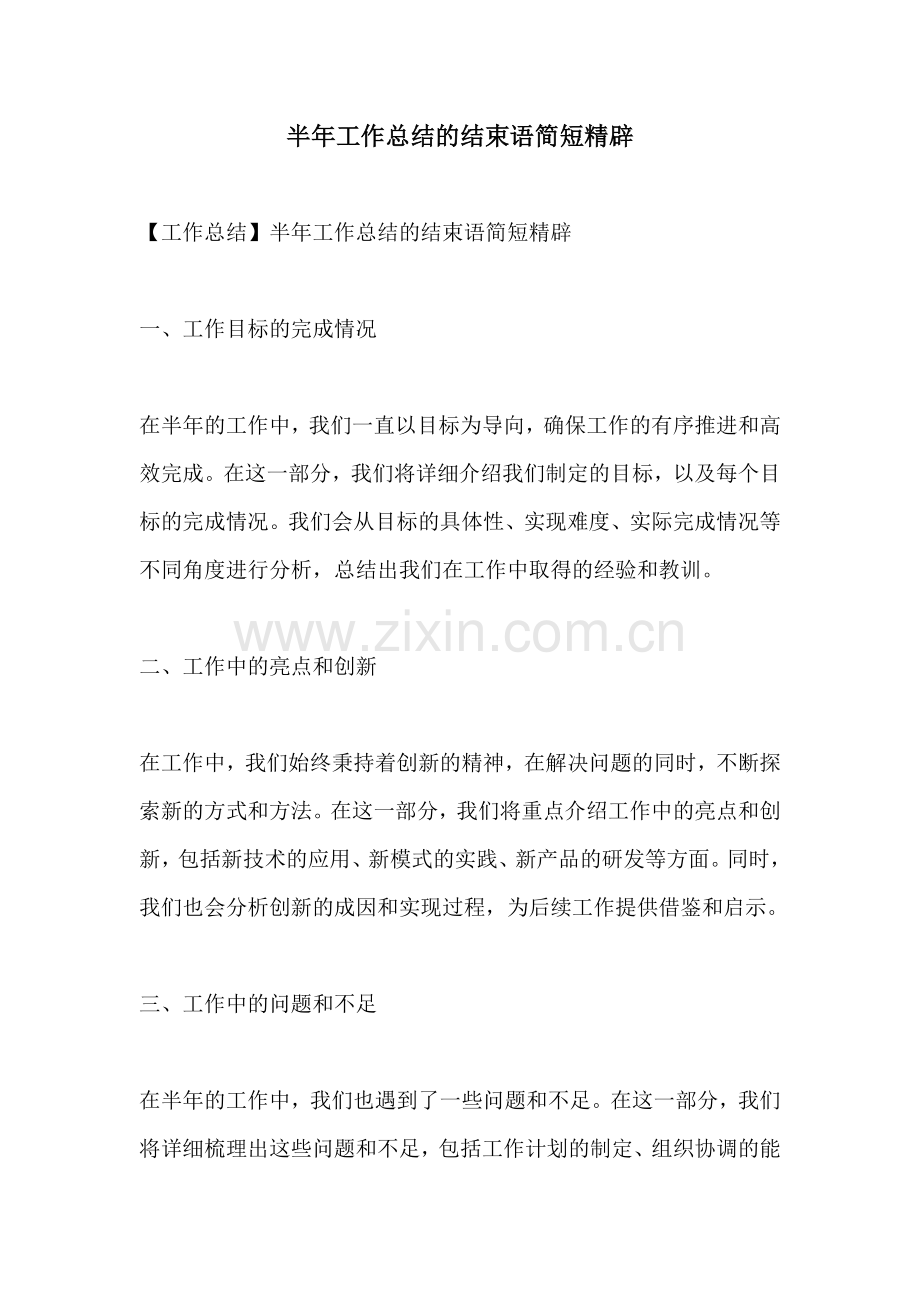 半年工作总结的结束语简短精辟

【工作总结】半年工作总结的结束语简短精辟

一、工作目标的完成情况

在半年的工作中，我们一直以目标为导向，确保工作的有序推进和高效完成。在这一部分，我们将详细介绍我们制定的目标，以及每个目标的完成情况。我们会从目标的具体性、实现难度、实际完成情况等不同角度进行分析，总结出我们在工作中取得的经验和教训。

www.zixin.com.cn

二、工作中的亮点和创新

在工作中，我们始终秉持着创新的精神，在解决问题的同时，不断探索新的方式和方法。在这一部分，我们将重点介绍工作中的亮点和创新，包括新技术的应用、新模式的实践、新产品的研发等方面。同时，我们也会分析创新的成因和实现过程，为后续工作提供借鉴和启示。

三、工作中的问题和不足

在半年的工作中，我们也遇到了一些问题和不足。在这一部分，我们将详细梳理出这些问题和不足，包括工作计划的制定、组织协调的能